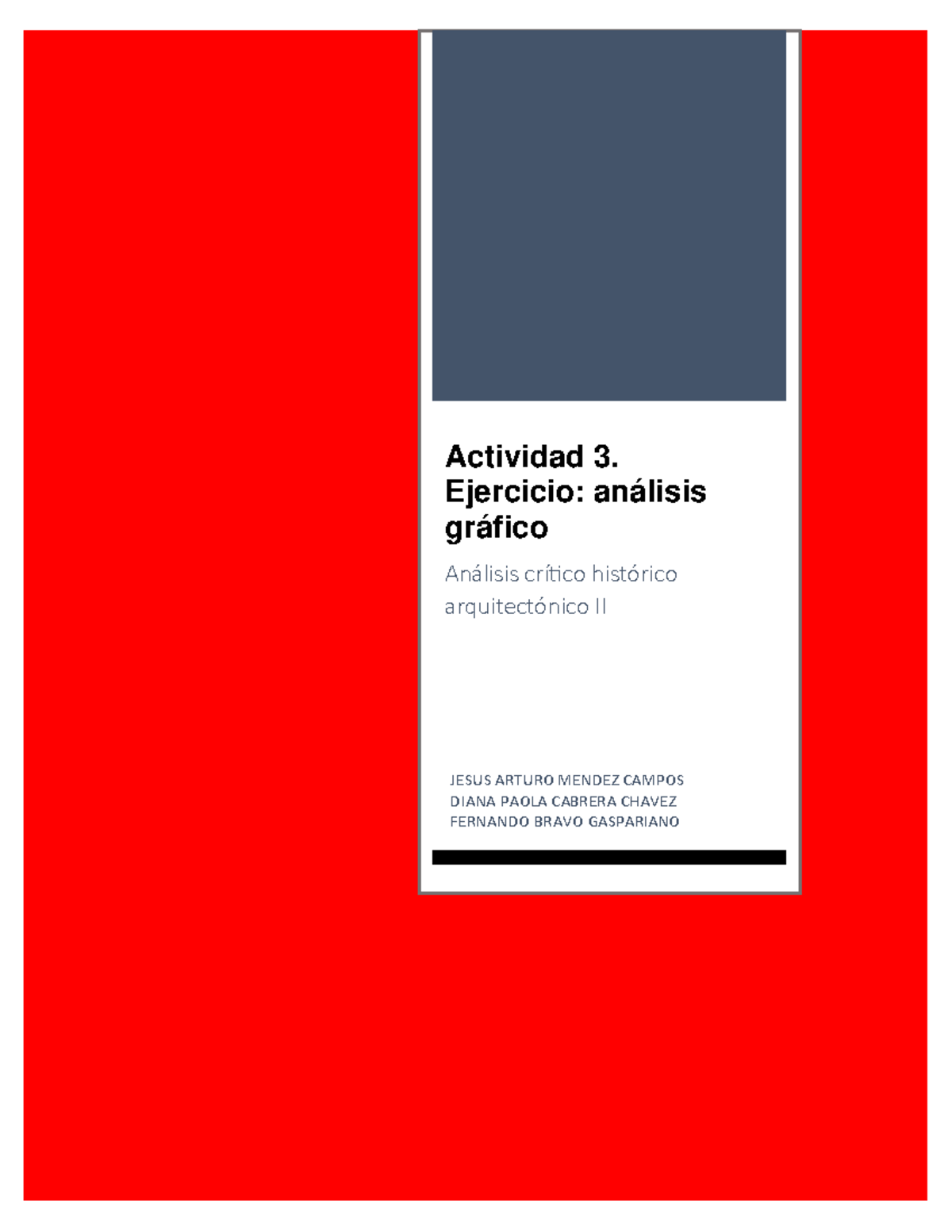 Actividad 3. Ejercicio: análisis gráfico

Análisis crítico histórico arquitectónico II

JESUS ARTURO MENDEZ CAMPOS
DIANA PAOLA CABRERA CHAVEZ
FERNANDO BRAVO GASPARIANO